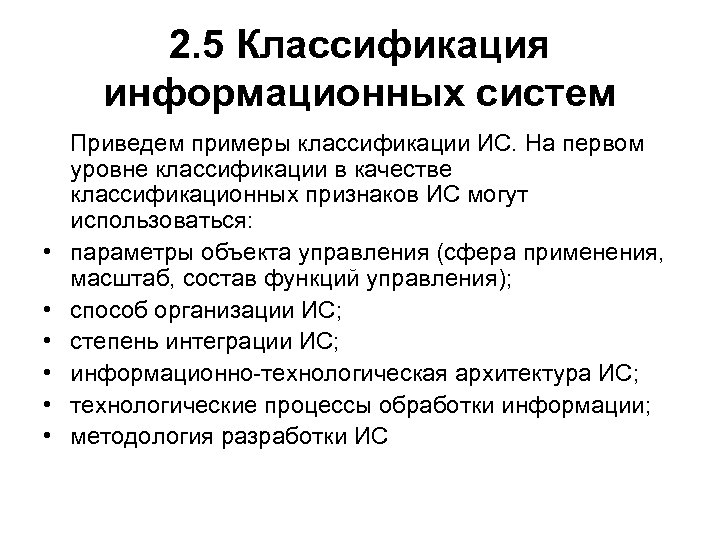 2.5 Классификация информационных систем

Приведем примеры классификации ИС. На первом уровне классификации в качестве классификационных признаков ИС могут использоваться:

• параметры объекта управления (сфера применения, масштаб, состав функций управления);
• способ организации ИС;
• степень интеграции ИС;
• информационно-технологическая архитектура ИС;
• технологические процессы обработки информации;
• методология разработки ИС